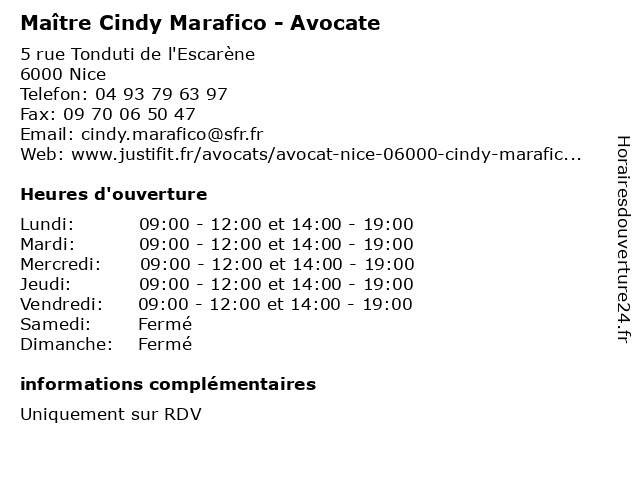 Maître Cindy Marafico - Avocate

5 rue Tonduti de l'Escarène
6000 Nice
Telefon: 04 93 79 63 97
Fax: 09 70 06 50 47
Email: cindy.marafico@sfr.fr
Web: www.justifit.fr/avocats/avocat-nice-06000-cindy-marafic...

Heures d'ouverture

Lundi: 09:00 - 12:00 et 14:00 - 19:00
Mardi: 09:00 - 12:00 et 14:00 - 19:00
Mercredi: 09:00 - 12:00 et 14:00 - 19:00
Jeudi: 09:00 - 12:00 et 14:00 - 19:00
Vendredi: 09:00 - 12:00 et 14:00 - 19:00
Samedi: Fermé
Dimanche: Fermé

informations complémentaires

Uniquement sur RDV

Horairesdouverture24.fr